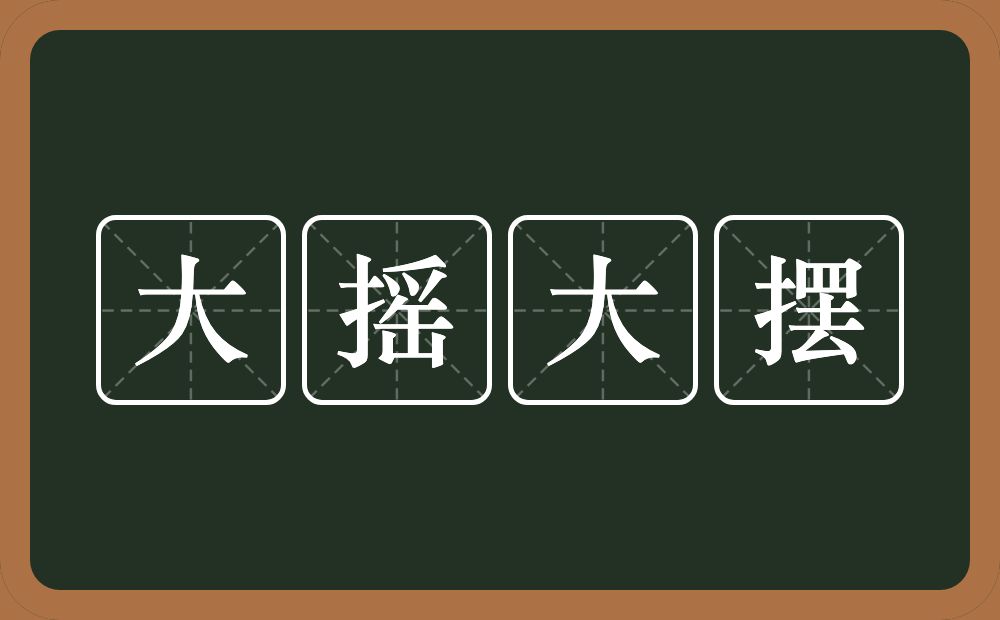 大摇大摆